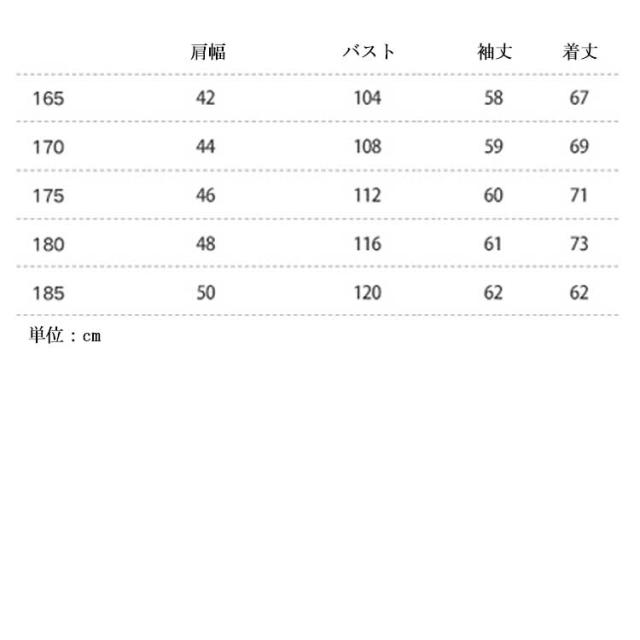 |  | 肩幅 | バスト | 袖丈 | 着丈 |
|---|---|---|---|---|
| 165 | 42 | 104 | 58 | 67 |
| 170 | 44 | 108 | 59 | 69 |
| 175 | 46 | 112 | 60 | 71 |
| 180 | 48 | 116 | 61 | 73 |
| 185 | 50 | 120 | 62 | 62 |

単位：cm